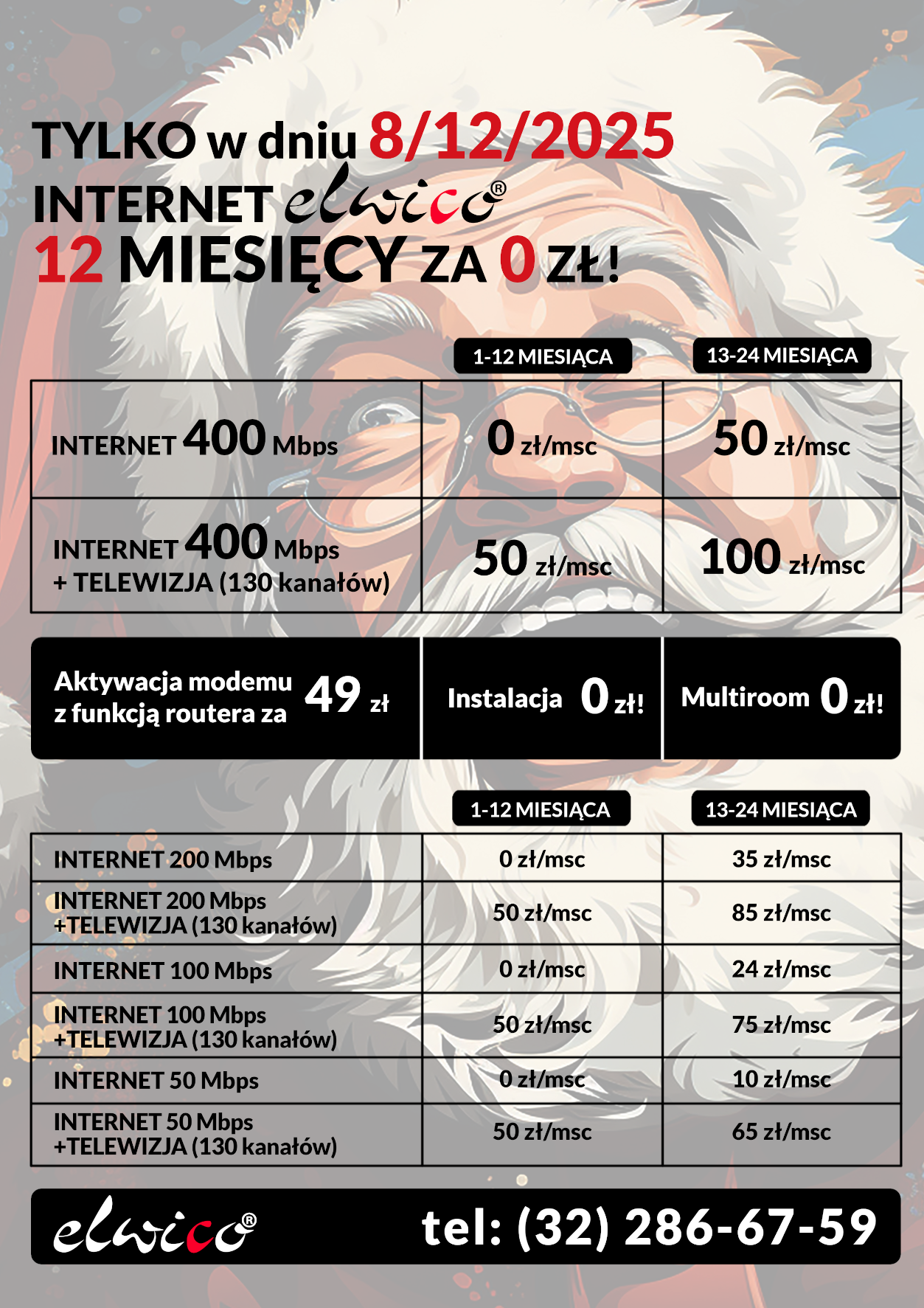 TYLKO w dniu 8/12/2025
INTERNET elwico®
12 MIESIĘCY ZA 0 ZŁ!

| | 1-12 MIESIĄCA | 13-24 MIESIĄCA |
|---|---|---|
| INTERNET 400 Mbps | 0 zł/msc | 50 zł/msc |
| INTERNET 400 Mbps + TELEWIZJA (130 kanałów) | 50 zł/msc | 100 zł/msc |

Aktywacja modemu z funkcją routera za 49 zł

Instalacja 0 zł!

Multiroom 0 zł!

| | 1-12 MIESIĄCA | 13-24 MIESIĄCA |
|---|---|---|
| INTERNET 200 Mbps | 0 zł/msc | 35 zł/msc |
| INTERNET 200 Mbps +TELEWIZJA (130 kanałów) | 50 zł/msc | 85 zł/msc |
| INTERNET 100 Mbps | 0 zł/msc | 24 zł/msc |
| INTERNET 100 Mbps +TELEWIZJA (130 kanałów) | 50 zł/msc | 75 zł/msc |
| INTERNET 50 Mbps | 0 zł/msc | 10 zł/msc |
| INTERNET 50 Mbps +TELEWIZJA (130 kanałów) | 50 zł/msc | 65 zł/msc |

elwico®

tel: (32) 286-67-59